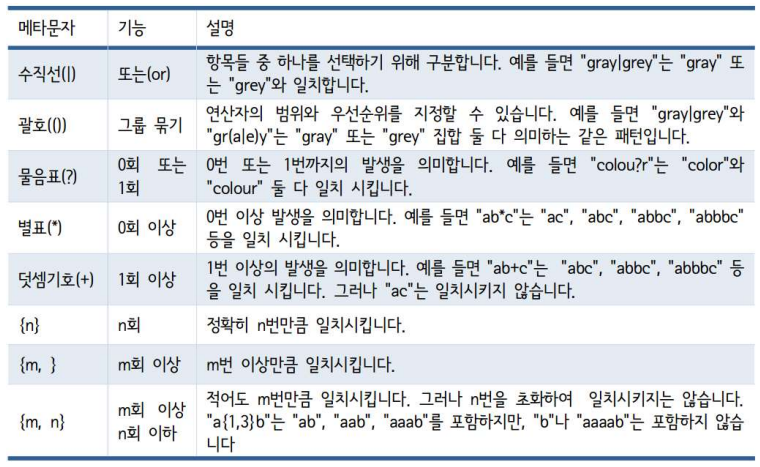 | 메타문자 | 기능 | 설명 |
|---|---|---|
| 수직선(\|) | 또는(or) | 항목들 중 하나를 선택하기 위해 구분합니다. 예를 들면 "gray\|grey"는 "gray" 또는 "grey"와 일치합니다. |
| 괄호(()) | 그룹 묶기 | 연산자의 범위와 우선순위를 지정할 수 있습니다. 예를 들면 "gray\|grey"와 "gr(a\|e)y"는 "gray" 또는 "grey" 집합 둘 다 의미하는 같은 패턴입니다. |
| 물음표(?) | 0회 또는 1회 | 0번 또는 1번까지의 발생을 의미합니다. 예를 들면 "colou?r"는 "color"와 "colour" 둘 다 일치 시킵니다. |
| 별표(*) | 0회 이상 | 0번 이상 발생을 의미합니다. 예를 들면 "ab*c"는 "ac", "abc", "abbc", "abbbc" 등을 일치 시킵니다. |
| 덧셈기호(+) | 1회 이상 | 1번 이상의 발생을 의미합니다. 예를 들면 "ab+c"는 "abc", "abbc", "abbbc" 등을 일치 시킵니다. 그러나 "ac"는 일치시키지 않습니다. |
| {n} | n회 | 정확히 n번만큼 일치시킵니다. |
| {m, } | m회 이상 | m번 이상만큼 일치시킵니다. |
| {m, n} | m회 이상 n회 이하 | 적어도 m번만큼 일치시킵니다. 그러나 n번을 초화하여 일치시키지는 않습니다. "a{1,3}b"는 "ab", "aab", "aaab"를 포함하지만, "b"나 "aaaab"는 포함하지 않습니다 |